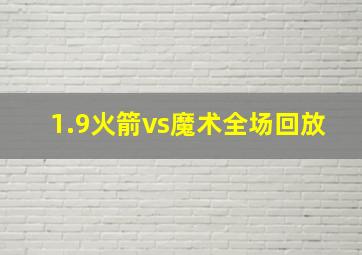 1.9火箭vs魔术全场回放